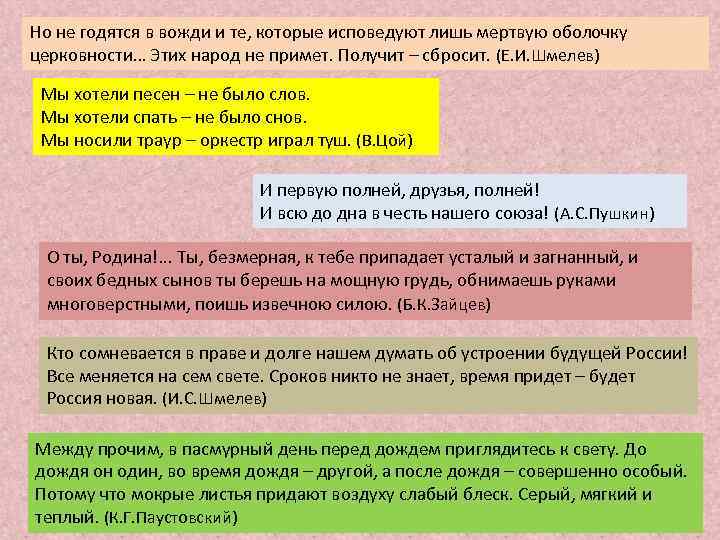 Но не годятся в вожди и те, которые исповедуют лишь мертвую оболочку церковности… Этих народ не примет. Получит – сбросит. (Е.И.Шмелев)

Мы хотели песен – не было слов.
Мы хотели спать – не было снов.
Мы носили траур – оркестр играл туш. (В.Цой)

И первую полней, друзья, полней!
И всю до дна в честь нашего союза! (А.С.Пушкин)

О ты, Родина!… Ты, безмерная, к тебе припадает усталый и загнанный, и своих бедных сынов ты берешь на мощную грудь, обнимаешь руками многоверстными, поишь извечною силою. (Б.К.Зайцев)

Кто сомневается в праве и долге нашем думать об устроении будущей России! Все меняется на сем свете. Сроков никто не знает, время придет – будет Россия новая. (И.С.Шмелев)

Между прочим, в пасмурный день перед дождем приглядитесь к свету. До дождя он один, во время дождя – другой, а после дождя – совершенно особый. Потому что мокрые листья придают воздуху слабый блеск. Серый, мягкий и теплый. (К.Г.Паустовский)